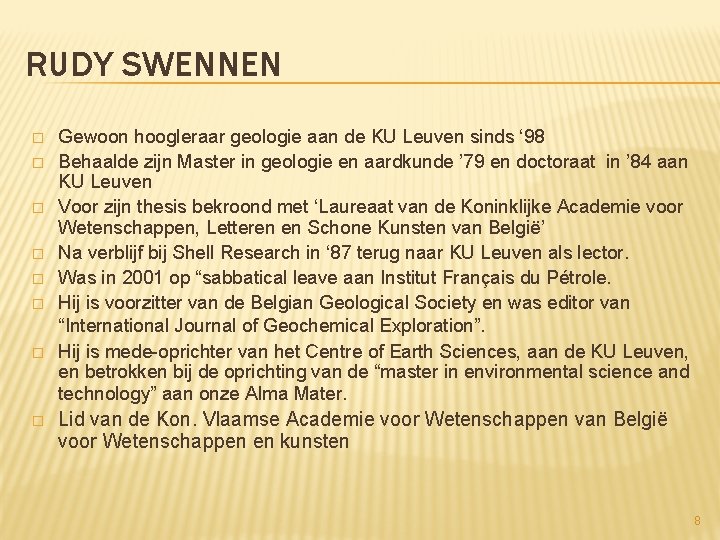 RUDY SWENNEN

□ Gewoon hoogleraar geologie aan de KU Leuven sinds ‘98
□ Behaalde zijn Master in geologie en aardkunde ’79 en doctoraat in ’84 aan KU Leuven
□ Voor zijn thesis bekroond met ‘Laureaat van de Koninklijke Academie voor Wetenschappen, Letteren en Schone Kunsten van België’
□ Na verblijf bij Shell Research in ‘87 terug naar KU Leuven als lector.
□ Was in 2001 op “sabbatical leave aan Institut Français du Pétrole.
□ Hij is voorzitter van de Belgian Geological Society en was editor van “International Journal of Geochemical Exploration”.
□ Hij is mede-oprichter van het Centre of Earth Sciences, aan de KU Leuven, en betrokken bij de oprichting van de “master in environmental science and technology” aan onze Alma Mater.
□ Lid van de Kon. Vlaamse Academie voor Wetenschappen van België voor Wetenschappen en kunsten

8